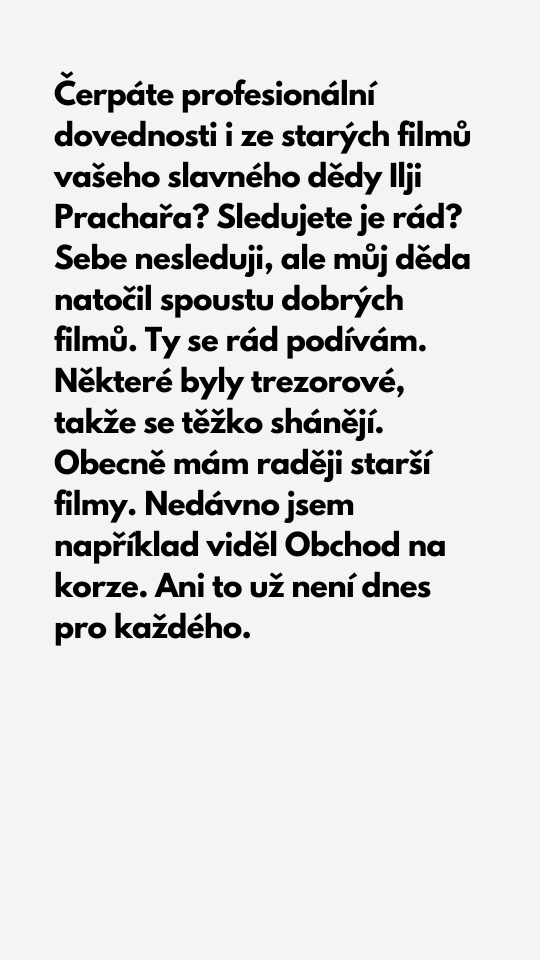 Čerpáte profesionální dovednosti i ze starých filmů vašeho slavného dědy Ilji Prachaře? Sledujete je rád? Sebe nesleduji, ale můj děda natočil spoustu dobrých filmů. Ty se rád podívám. Některé byly trezorové, takže se těžko shánějí. Obecně mám raději starší filmy. Nedávno jsem například viděl Obchod na korze. Ani to už není dnes pro každého.